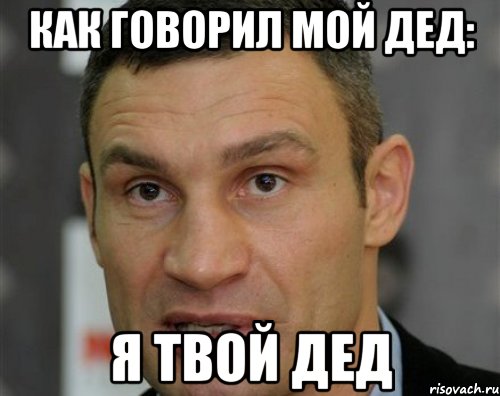 КАК ГОВОРИЛ МОЙ ДЕД:

Я ТВОЙ ДЕД

risovach.ru